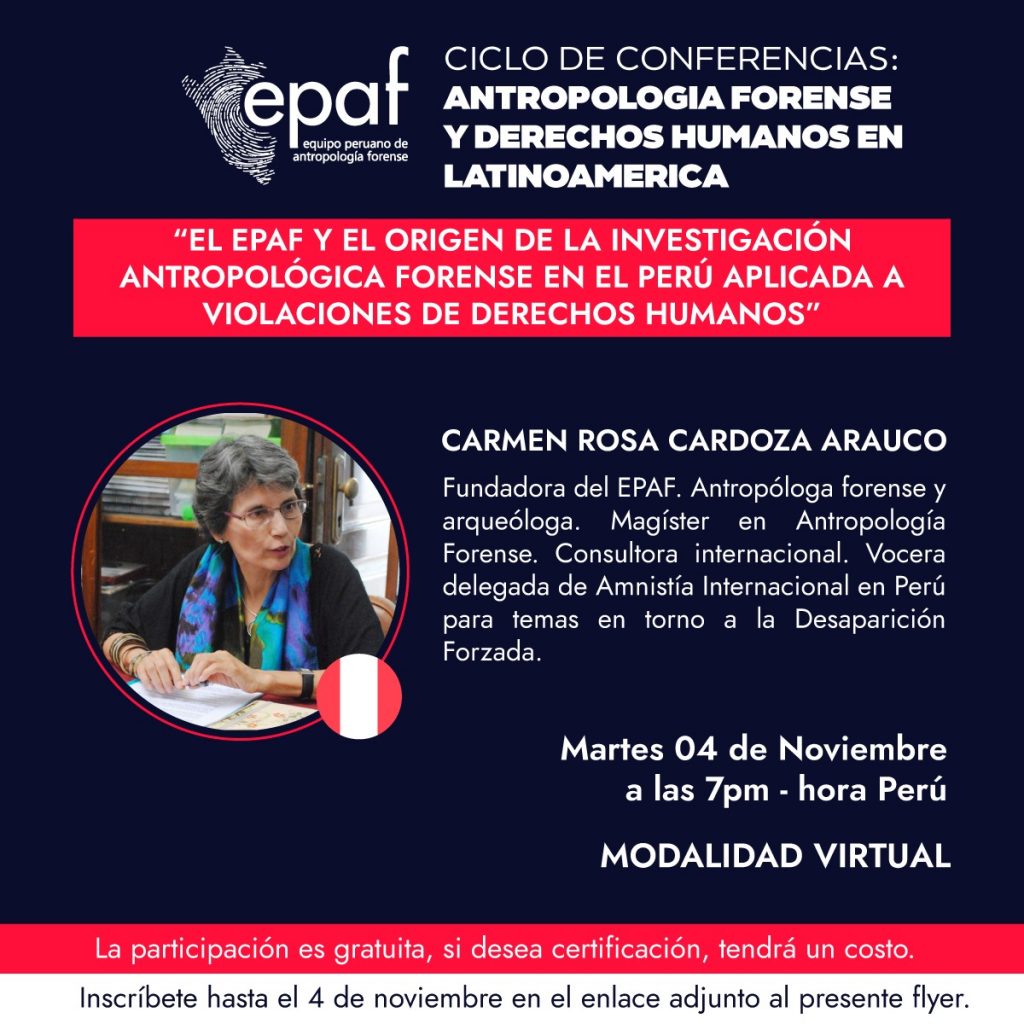 epaf
equipo peruano de
antropología forense

CICLO DE CONFERENCIAS:
ANTROPOLOGIA FORENSE
Y DERECHOS HUMANOS EN
LATINOAMERICA

"EL EPAF Y EL ORIGEN DE LA INVESTIGACIÓN ANTROPOLÓGICA FORENSE EN EL PERÚ APLICADA A VIOLACIONES DE DERECHOS HUMANOS"

CARMEN ROSA CARDOZA ARAUCO

Fundadora del EPAF. Antropóloga forense y arqueóloga. Magíster en Antropología Forense. Consultora internacional. Vocera delegada de Amnistía Internacional en Perú para temas en torno a la Desaparición Forzada.

Martes 04 de Noviembre
a las 7pm - hora Perú

MODALIDAD VIRTUAL

La participación es gratuita, si desea certificación, tendrá un costo.

Inscríbete hasta el 4 de noviembre en el enlace adjunto al presente flyer.